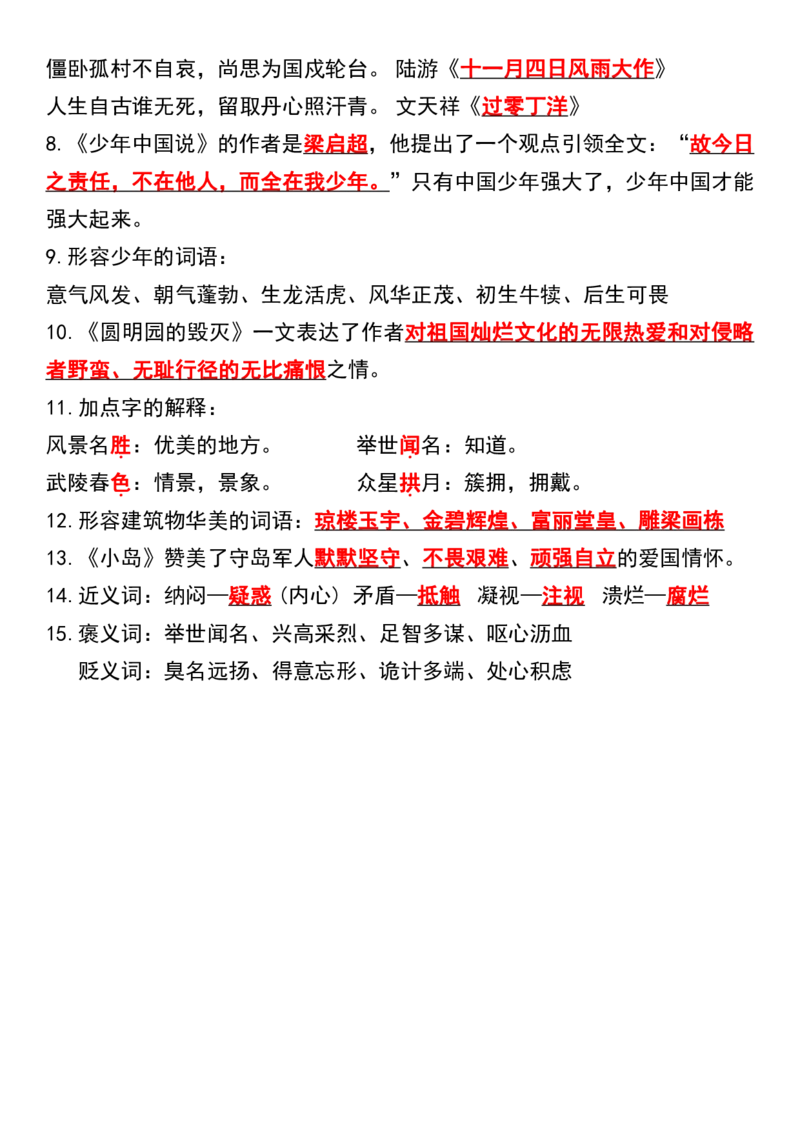 僵卧孤村不自哀，尚思为国戍轮台。 陆游《十一月四日风雨大作》

人生自古谁无死，留取丹心照汗青。 文天祥《过零丁洋》

8.《少年中国说》的作者是梁启超，他提出了一个观点引领全文：“故今日之责任，不在他人，而全在我少年。”只有中国少年强大了，少年中国才能强大起来。

9.形容少年的词语：

意气风发、朝气蓬勃、生龙活虎、风华正茂、初生牛犊、后生可畏

10.《圆明园的毁灭》一文表达了作者对祖国灿烂文化的无限热爱和对侵略者野蛮、无耻行径的无比痛恨之情。

11.加点字的解释：

风景名胜：优美的地方。 举世闻名：知道。

武陵春色：情景，景象。 众星拱月：簇拥，拥戴。

12.形容建筑物华美的词语：琼楼玉宇、金碧辉煌、富丽堂皇、雕梁画栋

13.《小岛》赞美了守岛军人默默坚守、不畏艰难、顽强自立的爱国情怀。

14.近义词：纳闷—疑惑（内心）矛盾—抵触 凝视—注视 溃烂—腐烂

15.褒义词：举世闻名、兴高采烈、足智多谋、呕心沥血

贬义词：臭名远扬、得意忘形、诡计多端、处心积虑